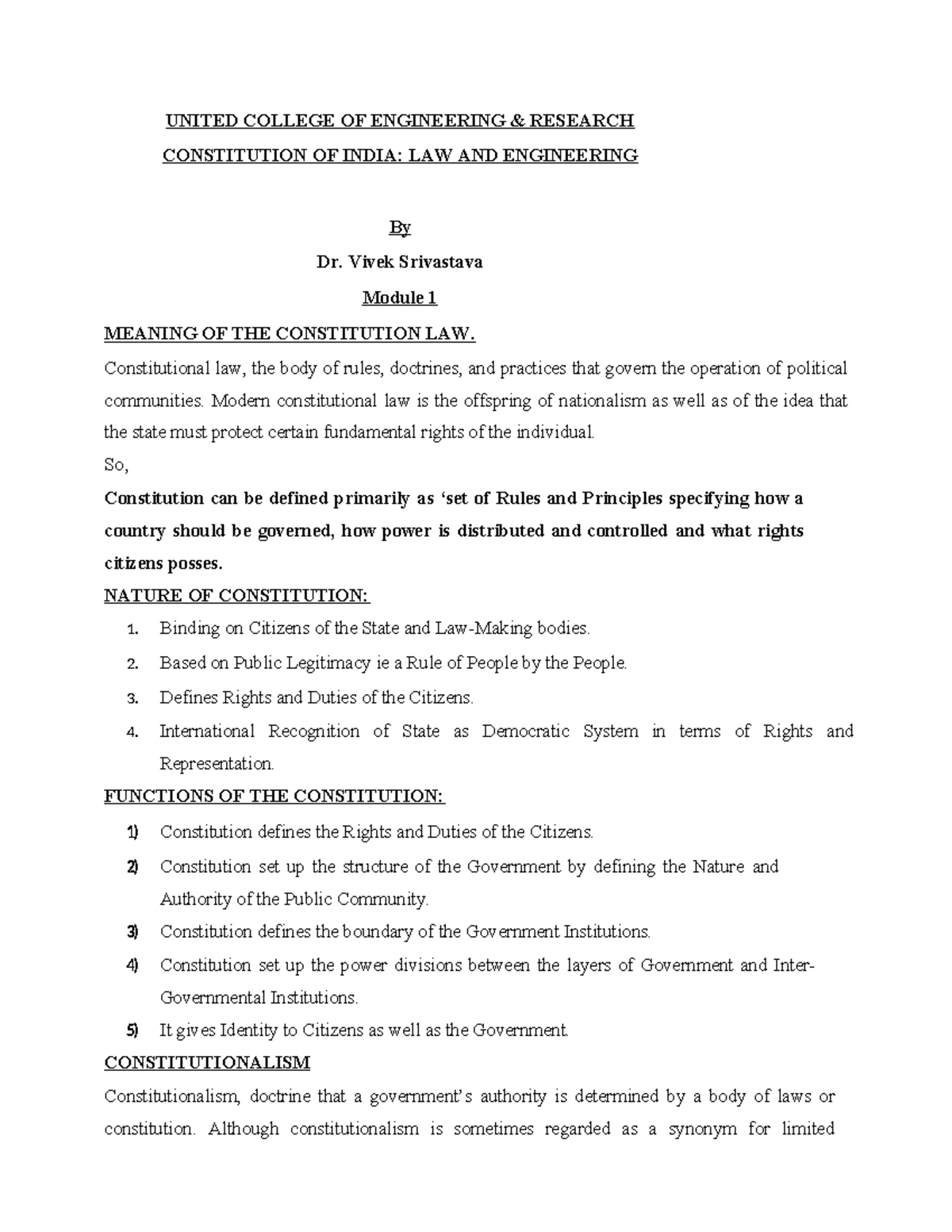 UNITED COLLEGE OF ENGINEERING & RESEARCH

CONSTITUTION OF INDIA: LAW AND ENGINEERING

By

Dr. Vivek Srivastava

Module 1

MEANING OF THE CONSTITUTION LAW.

Constitutional law, the body of rules, doctrines, and practices that govern the operation of political communities. Modern constitutional law is the offspring of nationalism as well as of the idea that the state must protect certain fundamental rights of the individual.

So,

Constitution can be defined primarily as 'set of Rules and Principles specifying how a country should be governed, how power is distributed and controlled and what rights citizens posses.

NATURE OF CONSTITUTION:

1. Binding on Citizens of the State and Law-Making bodies.
2. Based on Public Legitimacy ie a Rule of People by the People.
3. Defines Rights and Duties of the Citizens.
4. International Recognition of State as Democratic System in terms of Rights and Representation.

FUNCTIONS OF THE CONSTITUTION:

1) Constitution defines the Rights and Duties of the Citizens.
2) Constitution set up the structure of the Government by defining the Nature and Authority of the Public Community.
3) Constitution defines the boundary of the Government Institutions.
4) Constitution set up the power divisions between the layers of Government and Inter-Governmental Institutions.
5) It gives Identity to Citizens as well as the Government.

CONSTITUTIONALISM

Constitutionalism, doctrine that a government's authority is determined by a body of laws or constitution. Although constitutionalism is sometimes regarded as a synonym for limited